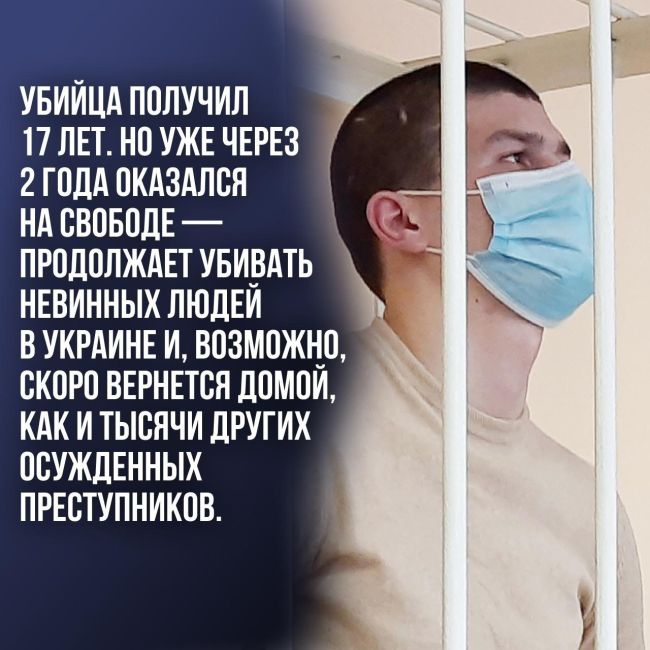 УБИЙЦА ПОЛУЧИЛ 17 ЛЕТ. НО УЖЕ ЧЕРЕЗ 2 ГОДА ОКАЗАЛСЯ НА СВОБОДЕ — ПРОДОЛЖАЕТ УБИВАТЬ НЕВИННЫХ ЛЮДЕЙ В УКРАИНЕ И, ВОЗМОЖНО, СКОРО ВЕРНЕТСЯ ДОМОЙ, КАК И ТЫСЯЧИ ДРУГИХ ОСУЖДЕННЫХ ПРЕСТУПНИКОВ.